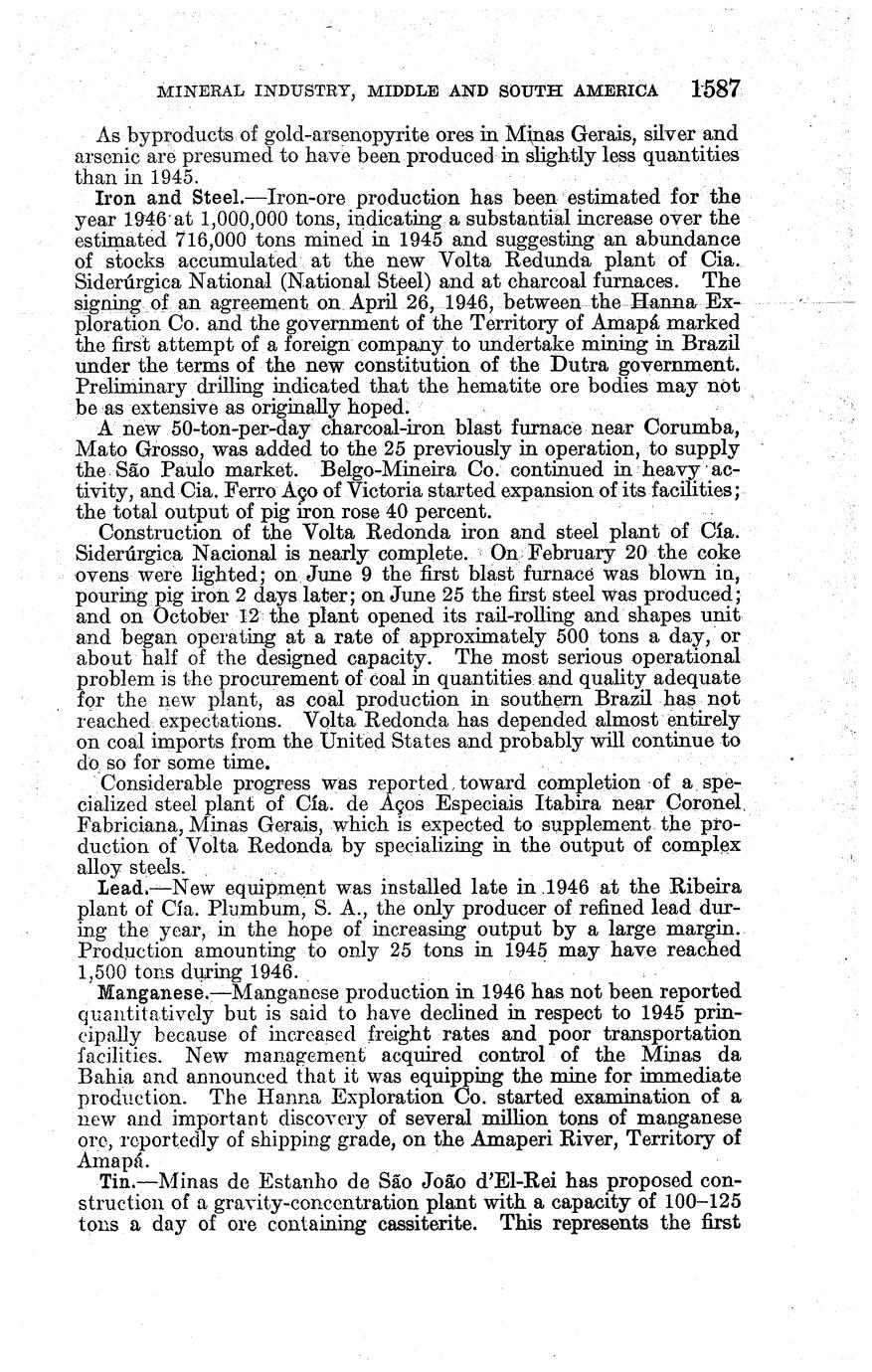 MINERAL INDUSTRY, MIDDLE AND SOUTH AMERICA 1587

As byproducts of gold-arsenopyrite ores in Minas Gerais, silver and arsenic are presumed to have been produced in slightly less quantities than in 1945.

Iron and Steel.—Iron-ore production has been estimated for the year 1946 at 1,000,000 tons, indicating a substantial increase over the estimated 716,000 tons mined in 1945 and suggesting an abundance of stocks accumulated at the new Volta Redunda plant of Cia. Siderúrgica National (National Steel) and at charcoal furnaces. The signing of an agreement on April 26, 1946, between the Hanna Exploration Co. and the government of the Territory of Amapá marked the first attempt of a foreign company to undertake mining in Brazil under the terms of the new constitution of the Dutra government. Preliminary drilling indicated that the hematite ore bodies may not be as extensive as originally hoped.

A new 50-ton-per-day charcoal-iron blast furnace near Corumba, Mato Grosso, was added to the 25 previously in operation, to supply the São Paulo market. Belgo-Mineira Co. continued in heavy activity, and Cia. Ferro Aço of Victoria started expansion of its facilities; the total output of pig iron rose 40 percent.

Construction of the Volta Redonda iron and steel plant of Cía. Siderúrgica Nacional is nearly complete. On February 20 the coke ovens were lighted; on June 9 the first blast furnace was blown in, pouring pig iron 2 days later; on June 25 the first steel was produced; and on October 12 the plant opened its rail-rolling and shapes unit and began operating at a rate of approximately 500 tons a day, or about half of the designed capacity. The most serious operational problem is the procurement of coal in quantities and quality adequate for the new plant, as coal production in southern Brazil has not reached expectations. Volta Redonda has depended almost entirely on coal imports from the United States and probably will continue to do so for some time.

Considerable progress was reported toward completion of a specialized steel plant of Cía. de Aços Especiais Itabira near Coronel Fabriciana, Minas Gerais, which is expected to supplement the production of Volta Redonda by specializing in the output of complex alloy steels.

Lead.—New equipment was installed late in 1946 at the Ribeira plant of Cía. Plumbum, S. A., the only producer of refined lead during the year, in the hope of increasing output by a large margin. Production amounting to only 25 tons in 1945 may have reached 1,500 tons during 1946.

Manganese.—Manganese production in 1946 has not been reported quantitatively but is said to have declined in respect to 1945 principally because of increased freight rates and poor transportation facilities. New management acquired control of the Minas da Bahia and announced that it was equipping the mine for immediate production. The Hanna Exploration Co. started examination of a new and important discovery of several million tons of manganese ore, reportedly of shipping grade, on the Amaperi River, Territory of Amapá.

Tin.—Minas de Estanho de São João d'El-Rei has proposed construction of a gravity-concentration plant with a capacity of 100–125 tons a day of ore containing cassiterite. This represents the first